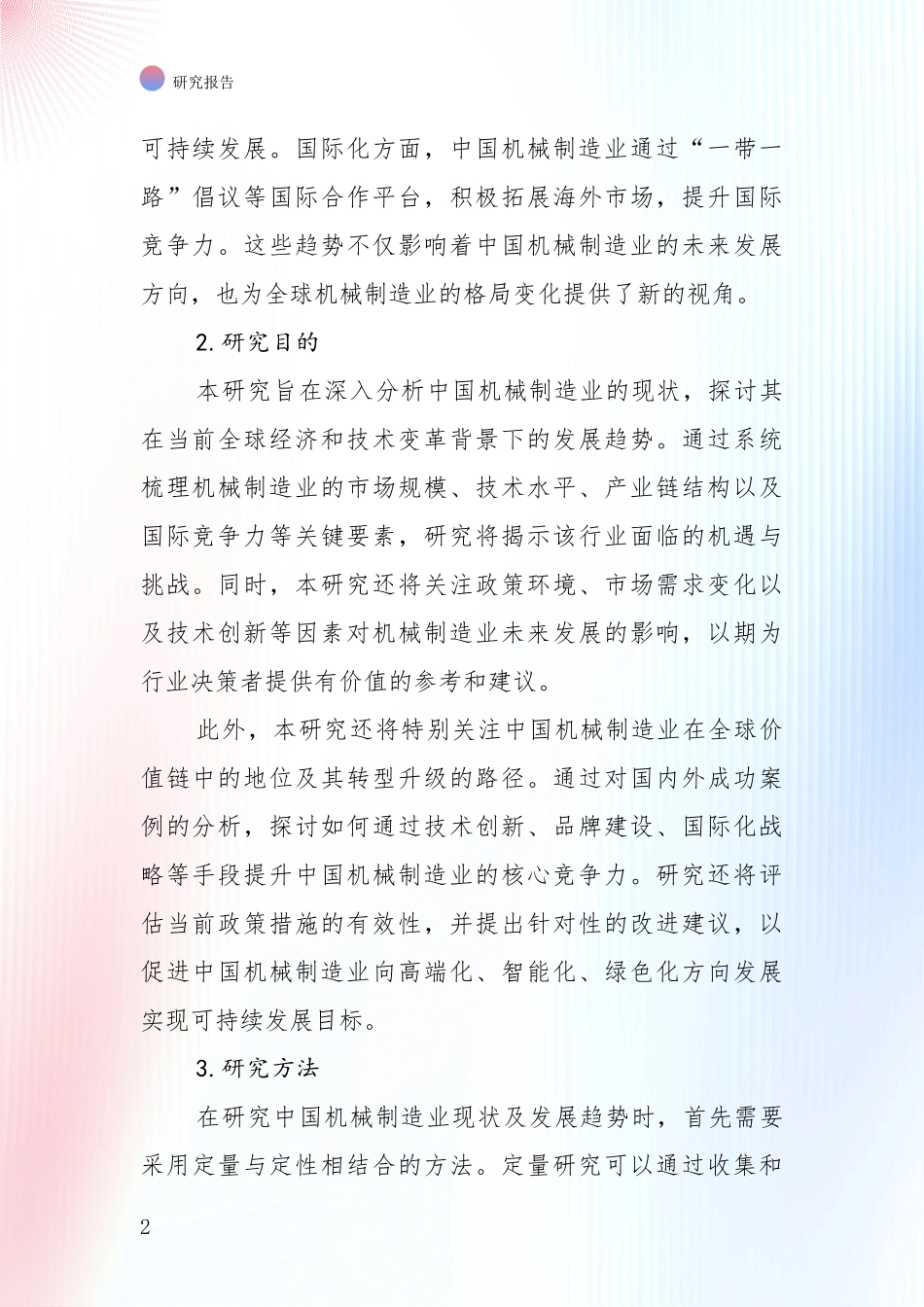 研究报告

可持续发展。国际化方面，中国机械制造业通过“一带一路”倡议等国际合作平台，积极拓展海外市场，提升国际竞争力。这些趋势不仅影响着中国机械制造业的未来发展方向，也为全球机械制造业的格局变化提供了新的视角。

2.研究目的

本研究旨在深入分析中国机械制造业的现状，探讨其在当前全球经济和技术变革背景下的发展趋势。通过系统梳理机械制造业的市场规模、技术水平、产业链结构以及国际竞争力等关键要素，研究将揭示该行业面临的机遇与挑战。同时，本研究还将关注政策环境、市场需求变化以及技术创新等因素对机械制造业未来发展的影响，以期为行业决策者提供有价值的参考和建议。

此外，本研究还将特别关注中国机械制造业在全球价值链中的地位及其转型升级的路径。通过对国内外成功案例的分析，探讨如何通过技术创新、品牌建设、国际化战略等手段提升中国机械制造业的核心竞争力。研究还将评估当前政策措施的有效性，并提出针对性的改进建议，以促进中国机械制造业向高端化、智能化、绿色化方向发展实现可持续发展目标。

3.研究方法

在研究中国机械制造业现状及发展趋势时，首先需要采用定量与定性相结合的方法。定量研究可以通过收集和

2